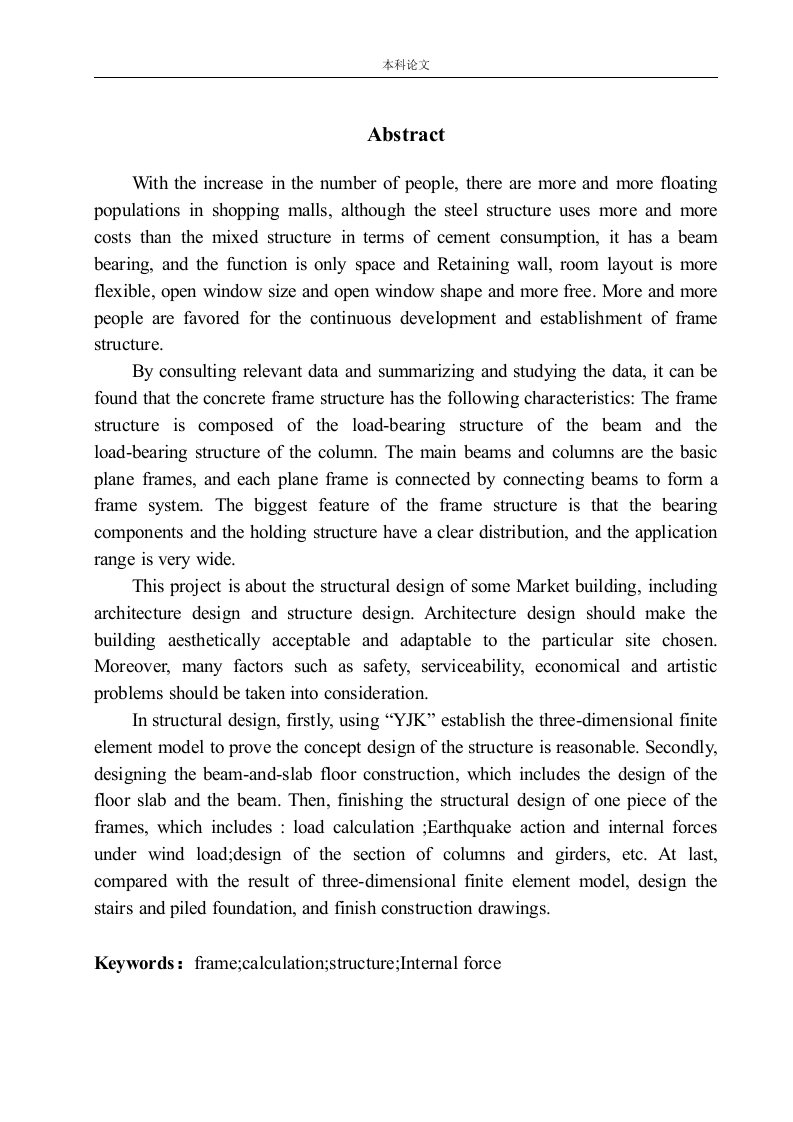 本科论文

Abstract

With the increase in the number of people, there are more and more floating populations in shopping malls, although the steel structure uses more and more costs than the mixed structure in terms of cement consumption, it has a beam bearing, and the function is only space and Retaining wall, room layout is more flexible, open window size and open window shape and more free. More and more people are favored for the continuous development and establishment of frame structure.

By consulting relevant data and summarizing and studying the data, it can be found that the concrete frame structure has the following characteristics: The frame structure is composed of the load-bearing structure of the beam and the load-bearing structure of the column. The main beams and columns are the basic plane frames, and each plane frame is connected by connecting beams to form a frame system. The biggest feature of the frame structure is that the bearing components and the holding structure have a clear distribution, and the application range is very wide.

This project is about the structural design of some Market building, including architecture design and structure design. Architecture design should make the building aesthetically acceptable and adaptable to the particular site chosen. Moreover, many factors such as safety, serviceability, economical and artistic problems should be taken into consideration.

In structural design, firstly, using “YJK” establish the three-dimensional finite element model to prove the concept design of the structure is reasonable. Secondly, designing the beam-and-slab floor construction, which includes the design of the floor slab and the beam. Then, finishing the structural design of one piece of the frames, which includes : load calculation ;Earthquake action and internal forces under wind load;design of the section of columns and girders, etc. At last, compared with the result of three-dimensional finite element model, design the stairs and piled foundation, and finish construction drawings.

Keywords：frame;calculation;structure;Internal force